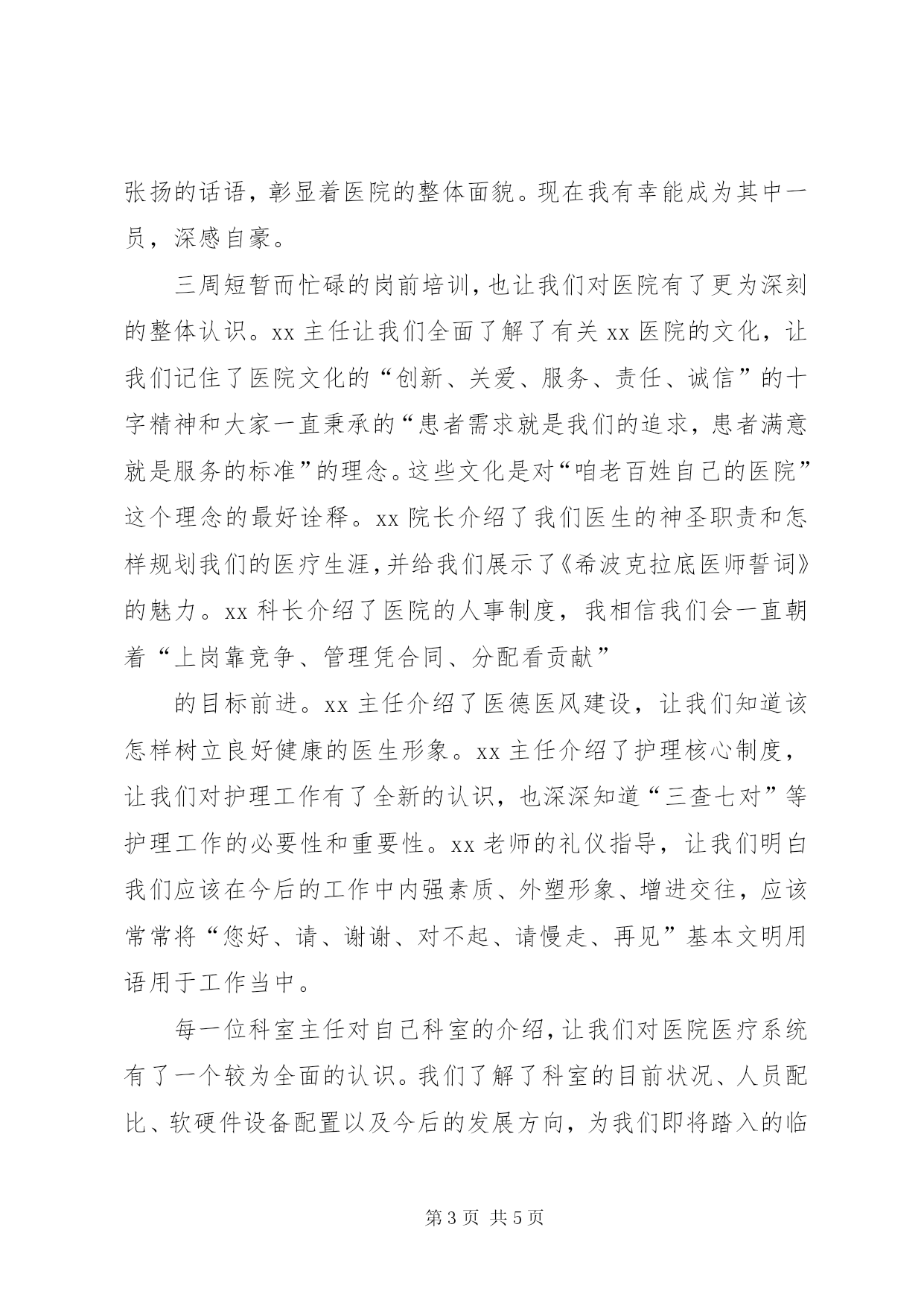 张扬的话语，彰显着医院的整体面貌。现在我有幸能成为其中一员，深感自豪。

三周短暂而忙碌的岗前培训，也让我们对医院有了更为深刻的整体认识。xx 主任让我们全面了解了有关 xx 医院的文化，让我们记住了医院文化的“创新、关爱、服务、责任、诚信”的十字精神和大家一直秉承的“患者需求就是我们的追求，患者满意就是服务的标准”的理念。这些文化是对“咱老百姓自己的医院”这个理念的最好诠释。xx 院长介绍了我们医生的神圣职责和怎样规划我们的医疗生涯，并给我们展示了《希波克拉底医师誓词》的魅力。xx 科长介绍了医院的人事制度，我相信我们会一直朝着“上岗靠竞争、管理凭合同、分配看贡献”

的目标前进。xx 主任介绍了医德医风建设，让我们知道该怎样树立良好健康的医生形象。xx 主任介绍了护理核心制度，让我们对护理工作有了全新的认识，也深深知道“三查七对”等护理工作的必要性和重要性。xx 老师的礼仪指导，让我们明白我们应该在今后的工作中内强素质、外塑形象、增进交往，应该常常将“您好、请、谢谢、对不起、请慢走、再见”基本文明用语用于工作当中。

每一位科室主任对自己科室的介绍，让我们对医院医疗系统有了一个较为全面的认识。我们了解了科室的目前状况、人员配比、软硬件设备配置以及今后的发展方向，为我们即将踏入的临

第 3 页 共 5 页